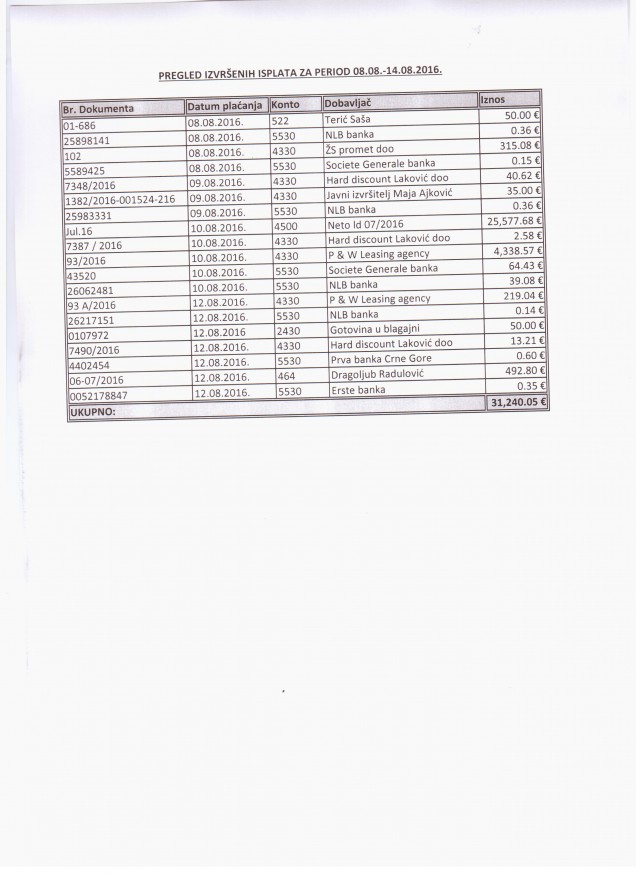 PREGLED IZVRŠENIH ISPLATA ZA PERIOD 08.08.-14.08.2016.

| Br. Dokumenta | Datum plaćanja | Konto | Dobavljač | Iznos |
|---|---|---|---|---|
| 01-686 | 08.08.2016. | 522 | Terić Saša | 50.00 € |
| 25898141 | 08.08.2016. | 5530 | NLB banka | 0.36 € |
| 102 | 08.08.2016. | 4330 | ŽS promet doo | 315.08 € |
| 5589425 | 08.08.2016. | 5530 | Societe Generale banka | 0.15 € |
| 7348/2016 | 09.08.2016. | 4330 | Hard discount Laković doo | 40.62 € |
| 1382/2016-001524-216 | 09.08.2016. | 4330 | Javni izvršitelj Maja Ajković | 35.00 € |
| 25983331 | 09.08.2016. | 5530 | NLB banka | 0.36 € |
| Jul.16 | 10.08.2016. | 4500 | Neto ld 07/2016 | 25,577.68 € |
| 7387 / 2016 | 10.08.2016. | 4330 | Hard discount Laković doo | 2.58 € |
| 93/2016 | 10.08.2016. | 4330 | P & W Leasing agency | 4,338.57 € |
| 43520 | 10.08.2016. | 5530 | Societe Generale banka | 64.43 € |
| 26062481 | 10.08.2016. | 5530 | NLB banka | 39.08 € |
| 93 A/2016 | 12.08.2016. | 4330 | P & W Leasing agency | 219.04 € |
| 26217151 | 12.08.2016. | 5530 | NLB banka | 0.14 € |
| 0107972 | 12.08.2016 | 2430 | Gotovina u blagajni | 50.00 € |
| 7490/2016 | 12.08.2016. | 4330 | Hard discount Laković doo | 13.21 € |
| 4402454 | 12.08.2016. | 5530 | Prva banka Crne Gore | 0.60 € |
| 06-07/2016 | 12.08.2016. | 464 | Dragoljub Radulović | 492.80 € |
| 0052178847 | 12.08.2016. | 5530 | Erste banka | 0.35 € |
| UKUPNO: | | | | 31,240.05 € |